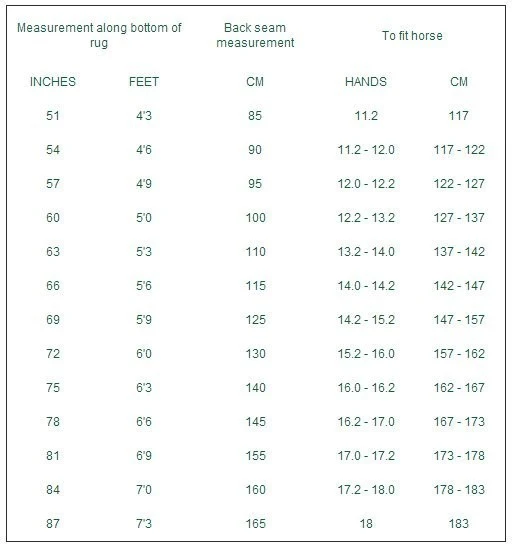 | Measurement along bottom of rug | | Back seam measurement | To fit horse | |
|---|---|---|---|---|
| INCHES | FEET | CM | HANDS | CM |
| 51 | 4'3 | 85 | 11.2 | 117 |
| 54 | 4'6 | 90 | 11.2 - 12.0 | 117 - 122 |
| 57 | 4'9 | 95 | 12.0 - 12.2 | 122 - 127 |
| 60 | 5'0 | 100 | 12.2 - 13.2 | 127 - 137 |
| 63 | 5'3 | 110 | 13.2 - 14.0 | 137 - 142 |
| 66 | 5'6 | 115 | 14.0 - 14.2 | 142 - 147 |
| 69 | 5'9 | 125 | 14.2 - 15.2 | 147 - 157 |
| 72 | 6'0 | 130 | 15.2 - 16.0 | 157 - 162 |
| 75 | 6'3 | 140 | 16.0 - 16.2 | 162 - 167 |
| 78 | 6'6 | 145 | 16.2 - 17.0 | 167 - 173 |
| 81 | 6'9 | 155 | 17.0 - 17.2 | 173 - 178 |
| 84 | 7'0 | 160 | 17.2 - 18.0 | 178 - 183 |
| 87 | 7'3 | 165 | 18 | 183 |